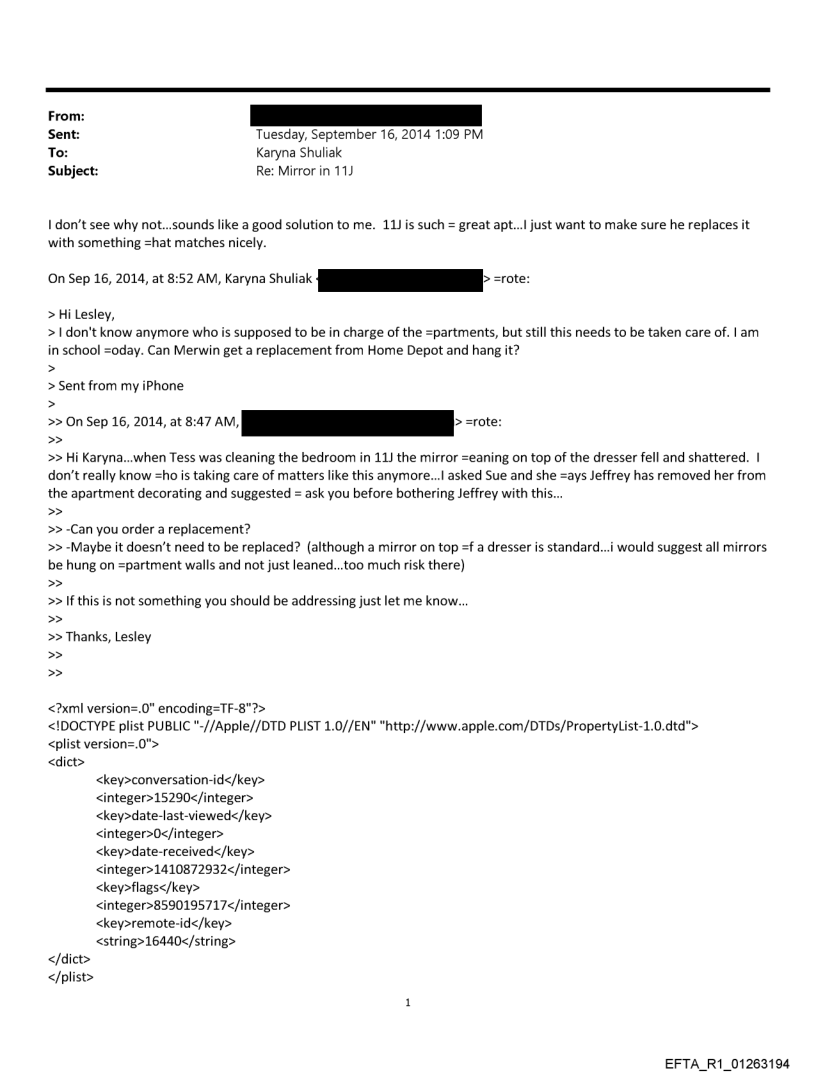 From:
Sent: Tuesday, September 16, 2014 1:09 PM
To: Karyna Shuliak
Subject: Re: Mirror in 11J

I don't see why not...sounds like a good solution to me. 11J is such = great apt...I just want to make sure he replaces it with something =hat matches nicely.

On Sep 16, 2014, at 8:52 AM, Karyna Shuliak > =rote:

> Hi Lesley,
> I don't know anymore who is supposed to be in charge of the =partments, but still this needs to be taken care of. I am in school =oday. Can Merwin get a replacement from Home Depot and hang it?
>
> Sent from my iPhone
>
>> On Sep 16, 2014, at 8:47 AM, > =rote:
>>
>> Hi Karyna...when Tess was cleaning the bedroom in 11J the mirror =eaning on top of the dresser fell and shattered. I don't really know =ho is taking care of matters like this anymore...I asked Sue and she =ays Jeffrey has removed her from the apartment decorating and suggested = ask you before bothering Jeffrey with this...
>>
>> -Can you order a replacement?
>> -Maybe it doesn't need to be replaced? (although a mirror on top =f a dresser is standard...i would suggest all mirrors be hung on =partment walls and not just leaned...too much risk there)
>>
>> If this is not something you should be addressing just let me know...
>>
>> Thanks, Lesley
>>
>>

<?xml version=.0" encoding=TF-8"?>
<!DOCTYPE plist PUBLIC "-//Apple//DTD PLIST 1.0//EN" "http://www.apple.com/DTDs/PropertyList-1.0.dtd">
<plist version=.0">
<dict>
<key>conversation-id</key>
<integer>15290</integer>
<key>date-last-viewed</key>
<integer>0</integer>
<key>date-received</key>
<integer>1410872932</integer>
<key>flags</key>
<integer>8590195717</integer>
<key>remote-id</key>
<string>16440</string>
</dict>
</plist>

1

EFTA_R1_01263194